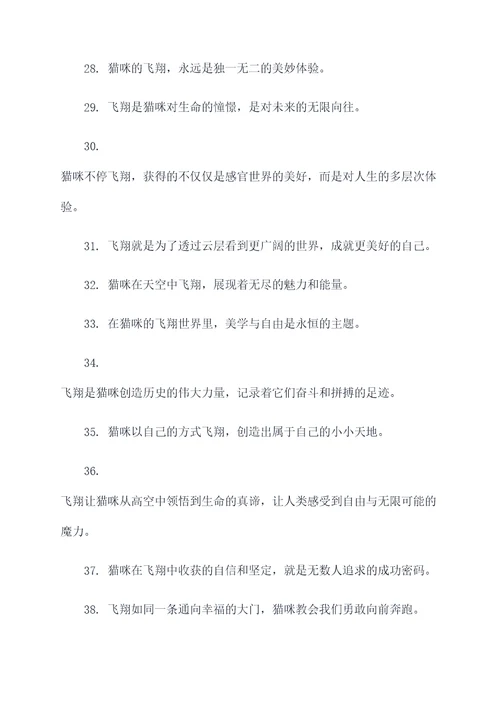 28. 猫咪的飞翔，永远是独一无二的美妙体验。

29. 飞翔是猫咪对生命的憧憬，是对未来的无限向往。

30.

猫咪不停飞翔，获得的不仅仅是感官世界的美好，而是对人生的多层次体验。

31. 飞翔就是为了透过云层看到更广阔的世界，成就更美好的自己。

32. 猫咪在天空中飞翔，展现着无尽的魅力和能量。

33. 在猫咪的飞翔世界里，美学与自由是永恒的主题。

34.

飞翔是猫咪创造历史的伟大力量，记录着它们奋斗和拼搏的足迹。

35. 猫咪以自己的方式飞翔，创造出属于自己的小小天地。

36.

飞翔让猫咪从高空中领悟到生命的真谛，让人类感受到自由与无限可能的魔力。

37. 猫咪在飞翔中收获的自信和坚定，就是无数人追求的成功密码。

38. 飞翔如同一条通向幸福的大门，猫咪教会我们勇敢向前奔跑。